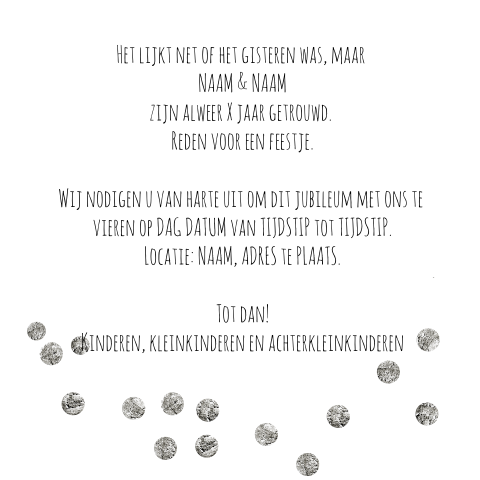 Het lijkt net of het gisteren was, maar
NAAM & NAAM
zijn alweer X jaar getrouwd.
Reden voor een feestje.

Wij nodigen u van harte uit om dit jubileum met ons te vieren op DAG DATUM van TIJDSTIP tot TIJDSTIP.
Locatie: NAAM, ADRES te PLAATS.

Tot dan!
Kinderen, kleinkinderen en achterkleinkinderen